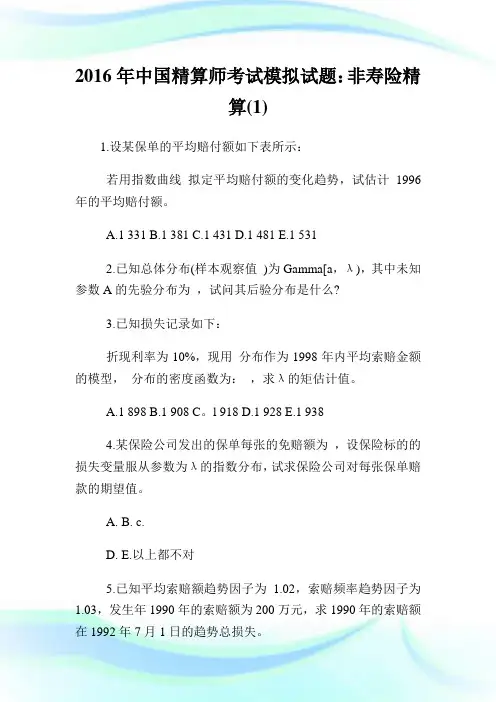 2016 年中国精算师考试模拟试题：非寿险精算(1)

1.设某保单的平均赔付额如下表所示：

若用指数曲线 拟定平均赔付额的变化趋势，试估计 1996 年的平均赔付额。

A.1 331 B.1 381 C.1 431 D.1 481 E.1 531

2.已知总体分布(样本观察值 )为 Gamma[a，λ)，其中未知参数 A 的先验分布为 ，试问其后验分布是什么?

3.已知损失记录如下：

折现利率为 10%，现用 分布作为 1998 年内平均索赔金额的模型， 分布的密度函数为： ，求 λ 的矩估计值。

A.1 898 B.1 908 C。1 918 D.1 928 E.1 938

4.某保险公司发出的保单每张的免赔额为 ，设保险标的的损失变量服从参数为 λ 的指数分布，试求保险公司对每张保单赔款的期望值。

A. B. c.

D. E.以上都不对

5.已知平均索赔额趋势因子为 1.02，索赔频率趋势因子为 1.03，发生年 1990 年的索赔额为 200 万元，求 1990 年的索赔额在 1992 年 7 月 1 日的趋势总损失。